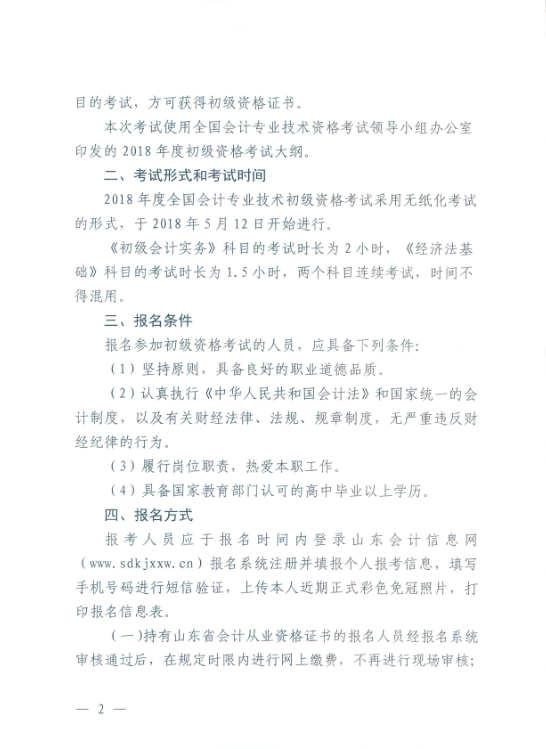 目的考试，方可获得初级资格证书。

本次考试使用全国会计专业技术资格考试领导小组办公室印发的 2018 年度初级资格考试大纲。

二、考试形式和考试时间

2018 年度全国会计专业技术初级资格考试采用无纸化考试的形式，于 2018 年 5 月 12 日开始进行。

《初级会计实务》科目的考试时长为 2 小时，《经济法基础》科目的考试时长为 1.5 小时，两个科目连续考试，时间不得混用。

三、报名条件

报名参加初级资格考试的人员，应具备下列条件：

（1）坚持原则，具备良好的职业道德品质。

（2）认真执行《中华人民共和国会计法》和国家统一的会计制度，以及有关财经法律、法规、规章制度，无严重违反财经纪律的行为。

（3）履行岗位职责，热爱本职工作。

（4）具备国家教育部门认可的高中毕业以上学历。

四、报名方式

报考人员应于报名时间内登录山东会计信息网（www.sdkjxxw.cn）报名系统注册并填报个人报考信息，填写手机号码进行短信验证，上传本人近期正式彩色免冠照片，打印报名信息表。

（一）持有山东省会计从业资格证书的报名人员经报名系统审核通过后，在规定时限内进行网上缴费，不再进行现场审核；

— 2 —